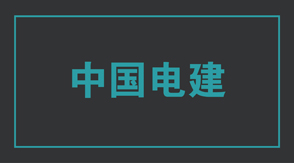 中国电建